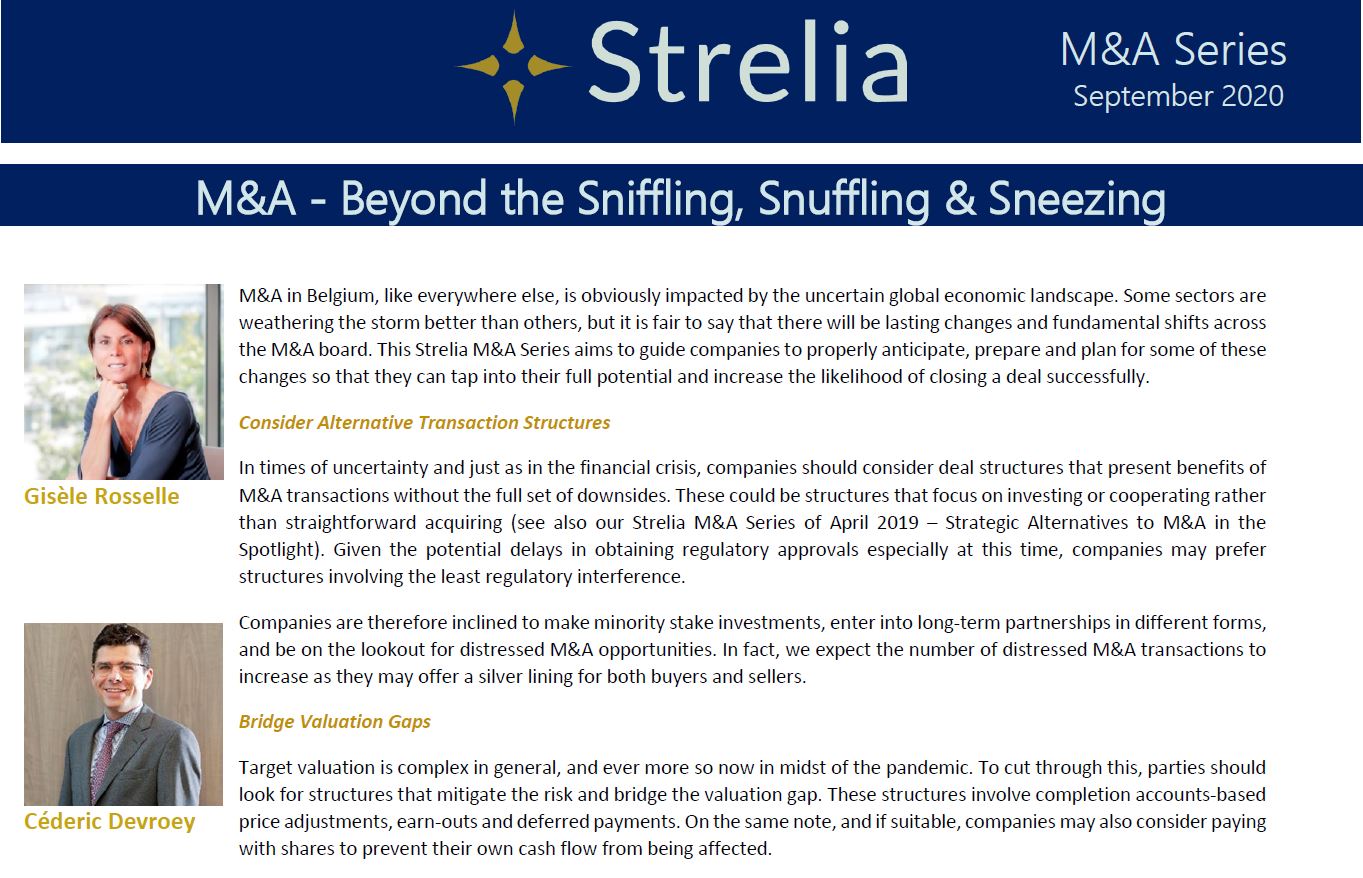 Strelia

M&A Series
September 2020

M&A - Beyond the Sniffling, Snuffling & Sneezing

Gisèle Rosselle

Céderic Devroey

M&A in Belgium, like everywhere else, is obviously impacted by the uncertain global economic landscape. Some sectors are weathering the storm better than others, but it is fair to say that there will be lasting changes and fundamental shifts across the M&A board. This Strelia M&A Series aims to guide companies to properly anticipate, prepare and plan for some of these changes so that they can tap into their full potential and increase the likelihood of closing a deal successfully.

Consider Alternative Transaction Structures

In times of uncertainty and just as in the financial crisis, companies should consider deal structures that present benefits of M&A transactions without the full set of downsides. These could be structures that focus on investing or cooperating rather than straightforward acquiring (see also our Strelia M&A Series of April 2019 – Strategic Alternatives to M&A in the Spotlight). Given the potential delays in obtaining regulatory approvals especially at this time, companies may prefer structures involving the least regulatory interference.

Companies are therefore inclined to make minority stake investments, enter into long-term partnerships in different forms, and be on the lookout for distressed M&A opportunities. In fact, we expect the number of distressed M&A transactions to increase as they may offer a silver lining for both buyers and sellers.

Bridge Valuation Gaps

Target valuation is complex in general, and ever more so now in midst of the pandemic. To cut through this, parties should look for structures that mitigate the risk and bridge the valuation gap. These structures involve completion accounts-based price adjustments, earn-outs and deferred payments. On the same note, and if suitable, companies may also consider paying with shares to prevent their own cash flow from being affected.